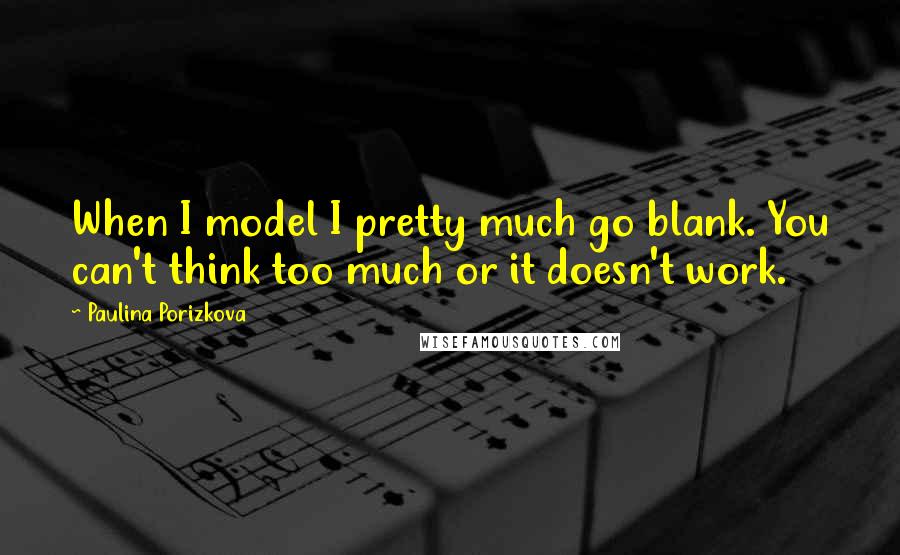 When I model I pretty much go blank. You can't think too much or it doesn't work.

~ Paulina Porizkova

WISEFAMOUSQUOTES.COM